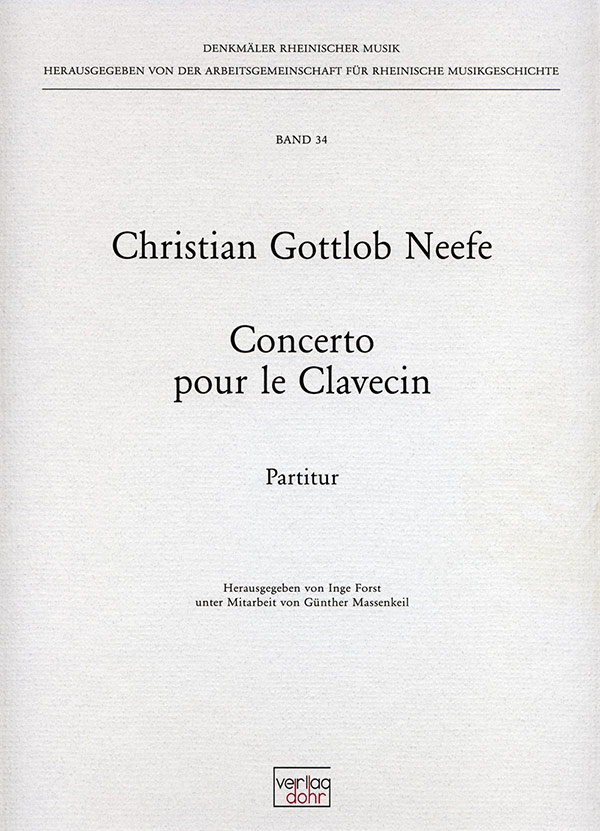 DENKMÄLER RHEINISCHER MUSIK
HERAUSGEGEBEN VON DER ARBEITSGEMEINSCHAFT FÜR RHEINISCHE MUSIKGESCHICHTE

BAND 34

Christian Gottlob Neefe

Concerto
pour le Clavecin

Partitur

Herausgegeben von Inge Forst
unter Mitarbeit von Günther Massenkeil

verlag
dohr